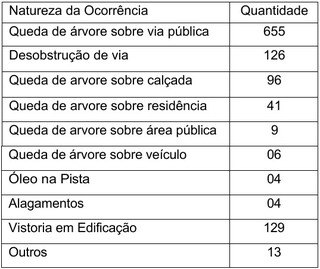 | Natureza da Ocorrência | Quantidade |
|---|---|
| Queda de árvore sobre via pública | 655 |
| Desobstrução de via | 126 |
| Queda de arvore sobre calçada | 96 |
| Queda de arvore sobre residência | 41 |
| Queda de arvore sobre área pública | 9 |
| Queda de árvore sobre veículo | 06 |
| Óleo na Pista | 04 |
| Alagamentos | 04 |
| Vistoria em Edificação | 129 |
| Outros | 13 |